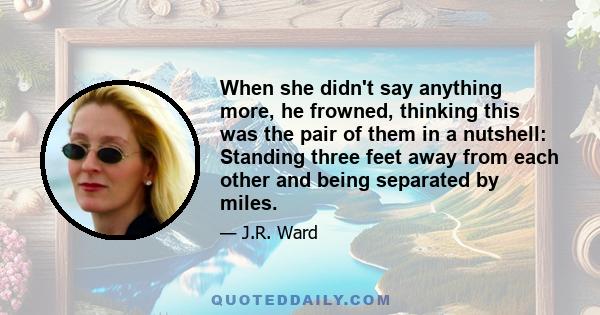 When she didn't say anything more, he frowned, thinking this was the pair of them in a nutshell: Standing three feet away from each other and being separated by miles.

— J.R. Ward

QUOTEDDAILY.COM